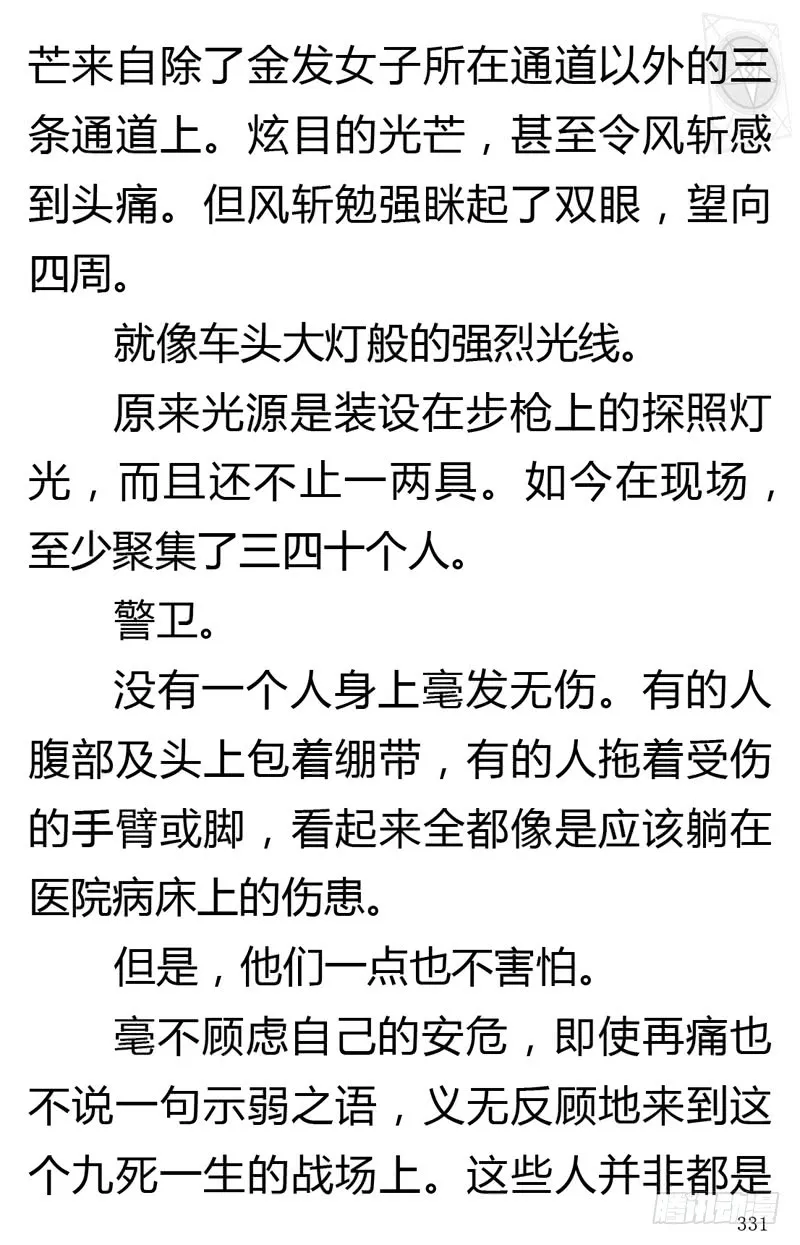 芒来自除了金发女子所在通道以外的三条通道上。炫目的光芒，甚至令风斩感到头痛。但风斩勉强眯起了双眼，望向四周。

就像车头大灯般的强烈光线。

原来光源是装设在步枪上的探照灯光，而且还不止一两具。如今在现场，至少聚集了三四十个人。

警卫。

没有一个人身上毫发无伤。有的人腹部及头上包着绷带，有的人拖着受伤的手臂或脚，看起来全都像是应该躺在医院病床上的伤患。

但是，他们一点也不害怕。

毫不顾虑自己的安危，即使再痛也不说一句示弱之语，义无反顾地来到这个九死一生的战场上。这些人并非都是

331